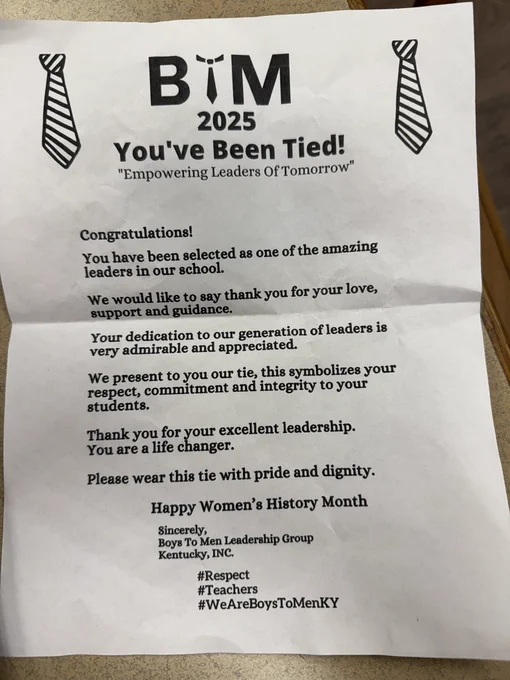 BTM
2025
You've Been Tied!
"Empowering Leaders Of Tomorrow"

Congratulations!

You have been selected as one of the amazing leaders in our school.

We would like to say thank you for your love, support and guidance.

Your dedication to our generation of leaders is very admirable and appreciated.

We present to you our tie, this symbolizes your respect, commitment and integrity to your students.

Thank you for your excellent leadership.
You are a life changer.

Please wear this tie with pride and dignity.

Happy Women's History Month

Sincerely,
Boys To Men Leadership Group
Kentucky, INC.

#Respect
#Teachers
#WeAreBoysToMenKY